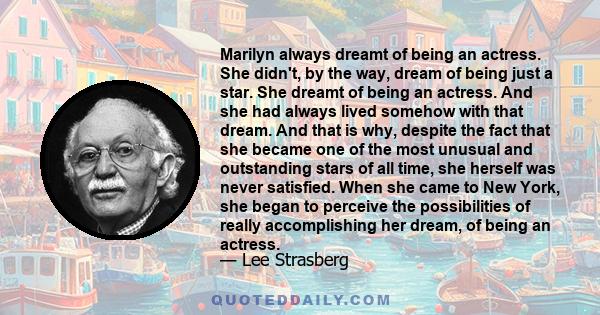 Marilyn always dreamt of being an actress. She didn't, by the way, dream of being just a star. She dreamt of being an actress. And she had always lived somehow with that dream. And that is why, despite the fact that she became one of the most unusual and outstanding stars of all time, she herself was never satisfied. When she came to New York, she began to perceive the possibilities of really accomplishing her dream, of being an actress.
— Lee Strasberg

QUOTEDDAILY.COM